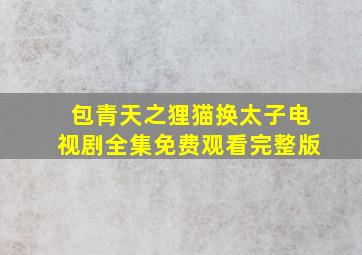 包青天之狸猫换太子电视剧全集免费观看完整版